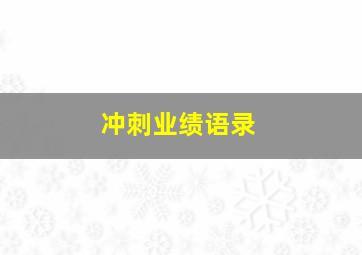 冲刺业绩语录